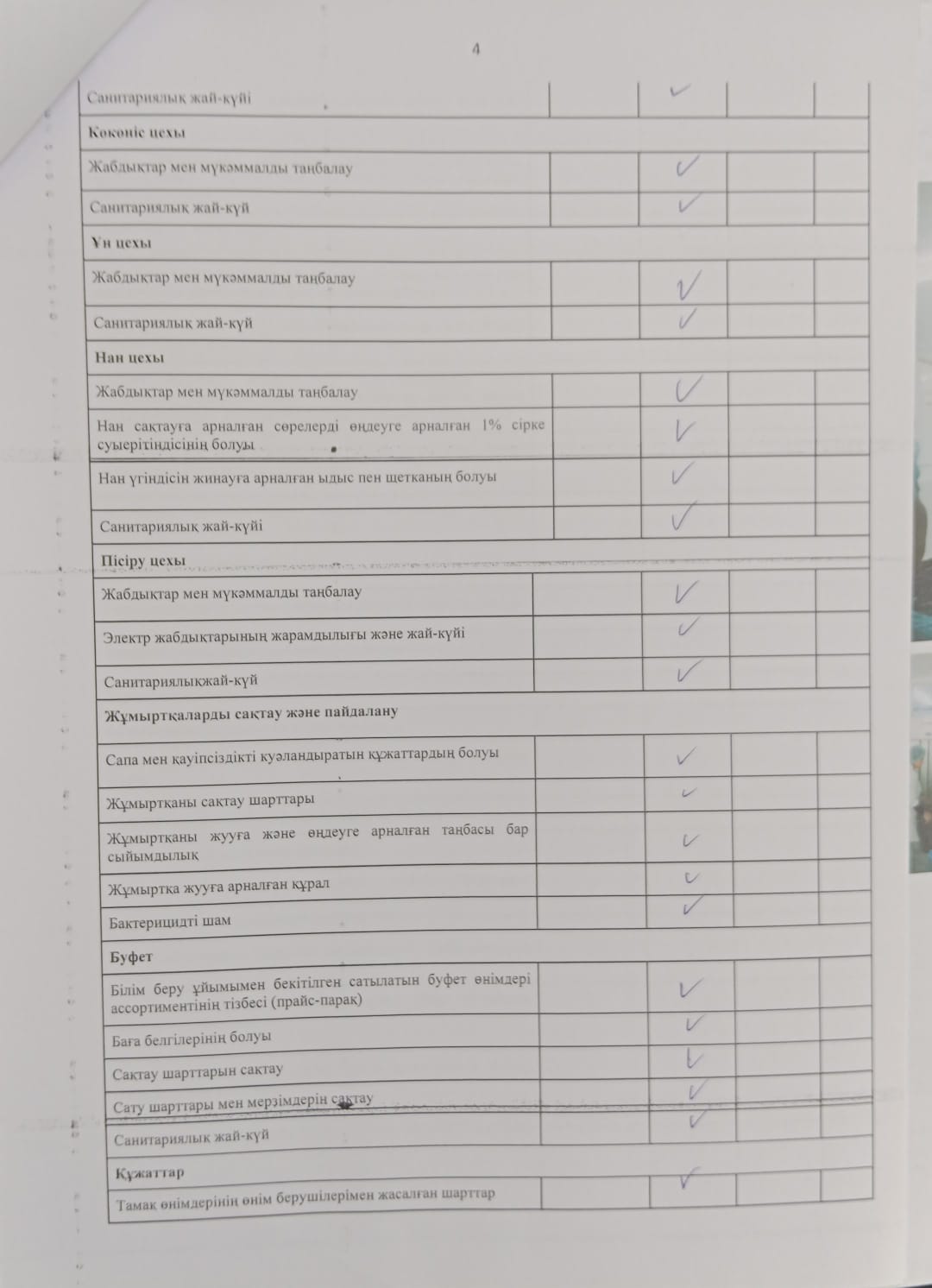 4

| | | | | |
|---|---|---|---|---|
| Санитариялық жай-күйі | | ✓ | | |
| **Көкөніс цехы** | | | | |
| Жабдықтар мен мүкәммалды таңбалау | | ✓ | | |
| Санитариялық жай-күй | | ✓ | | |
| **Ұн цехы** | | | | |
| Жабдықтар мен мүкәммалды таңбалау | | ✓ | | |
| Санитариялық жай-күй | | ✓ | | |
| **Нан цехы** | | | | |
| Жабдықтар мен мүкәммалды таңбалау | | ✓ | | |
| Нан сақтауға арналған сөрелерді өңдеуге арналған 1% сірке суыерітіндісінің болуы | | ✓ | | |
| Нан үгіндісін жинауға арналған ыдыс пен щетканың болуы | | ✓ | | |
| Санитариялық жай-күйі | | ✓ | | |
| **Пісіру цехы** | | | | |
| Жабдықтар мен мүкәммалды таңбалау | | ✓ | | |
| Электр жабдықтарының жарамдылығы және жай-күйі | | ✓ | | |
| Санитариялықжай-күй | | ✓ | | |
| **Жұмыртқаларды сақтау және пайдалану** | | | | |
| Сапа мен қауіпсіздікті куәландыратын құжаттардың болуы | | ✓ | | |
| Жұмыртқаны сақтау шарттары | | ✓ | | |
| Жұмыртқаны жууға және өңдеуге арналған таңбасы бар сыйымдылық | | ✓ | | |
| Жұмыртқа жууға арналған құрал | | ✓ | | |
| Бактерицидті шам | | ✓ | | |
| **Буфет** | | | | |
| Білім беру ұйымымен бекітілген сатылатын буфет өнімдері ассортиментінің тізбесі (прайс-парақ) | | ✓ | | |
| Баға белгілерінің болуы | | ✓ | | |
| Сақтау шарттарын сақтау | | ✓ | | |
| Сату шарттары мен мерзімдерін сақтау | | ✓ | | |
| Санитариялық жай-күй | | ✓ | | |
| **Құжаттар** | | | | |
| Тамақ өнімдерінің өнім берушілерімен жасалған шарттар | | ✓ | | |